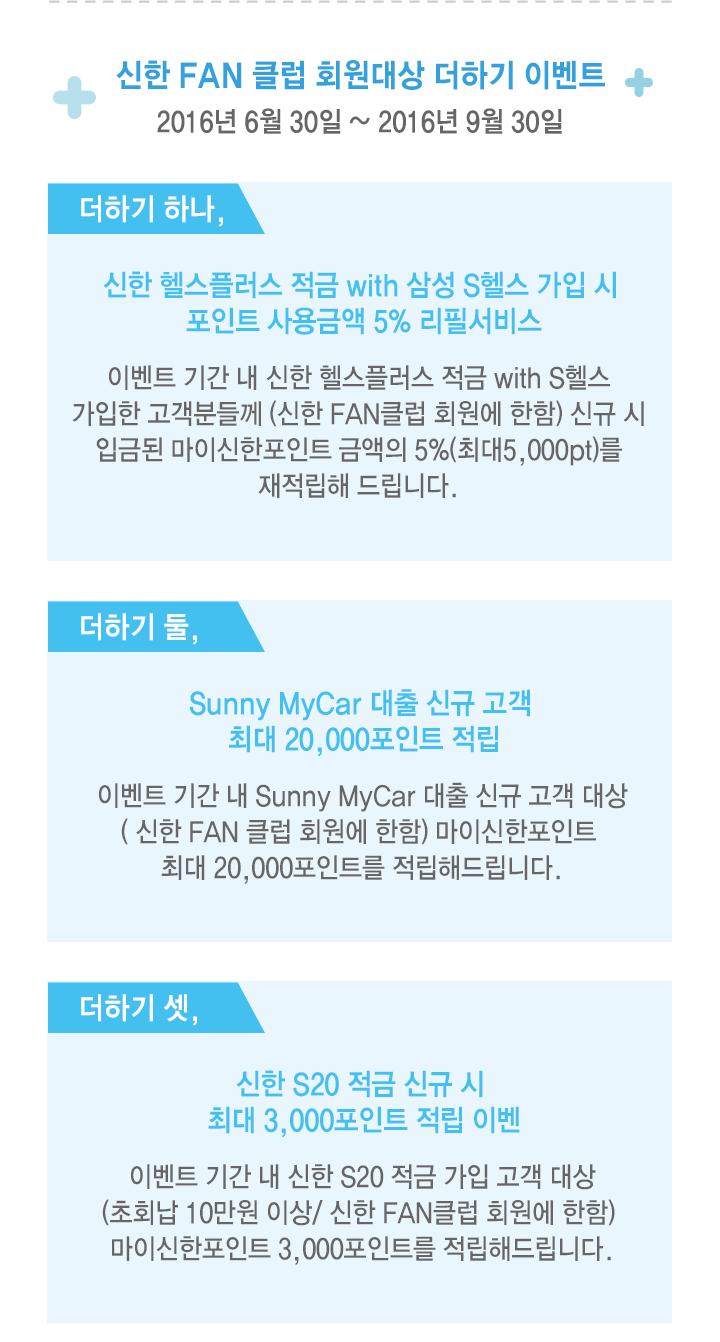 신한 FAN 클럽 회원대상 더하기 이벤트
2016년 6월 30일 ~ 2016년 9월 30일

더하기 하나,

신한 헬스플러스 적금 with 삼성 S헬스 가입 시
포인트 사용금액 5% 리필서비스

이벤트 기간 내 신한 헬스플러스 적금 with S헬스 가입한 고객분들께 (신한 FAN클럽 회원에 한함) 신규 시 입금된 마이신한포인트 금액의 5%(최대5,000pt)를 재적립해 드립니다.

더하기 둘,

Sunny MyCar 대출 신규 고객
최대 20,000포인트 적립

이벤트 기간 내 Sunny MyCar 대출 신규 고객 대상 ( 신한 FAN 클럽 회원에 한함) 마이신한포인트 최대 20,000포인트를 적립해드립니다.

더하기 셋,

신한 S20 적금 신규 시
최대 3,000포인트 적립 이벤

이벤트 기간 내 신한 S20 적금 가입 고객 대상 (초회납 10만원 이상/ 신한 FAN클럽 회원에 한함) 마이신한포인트 3,000포인트를 적립해드립니다.